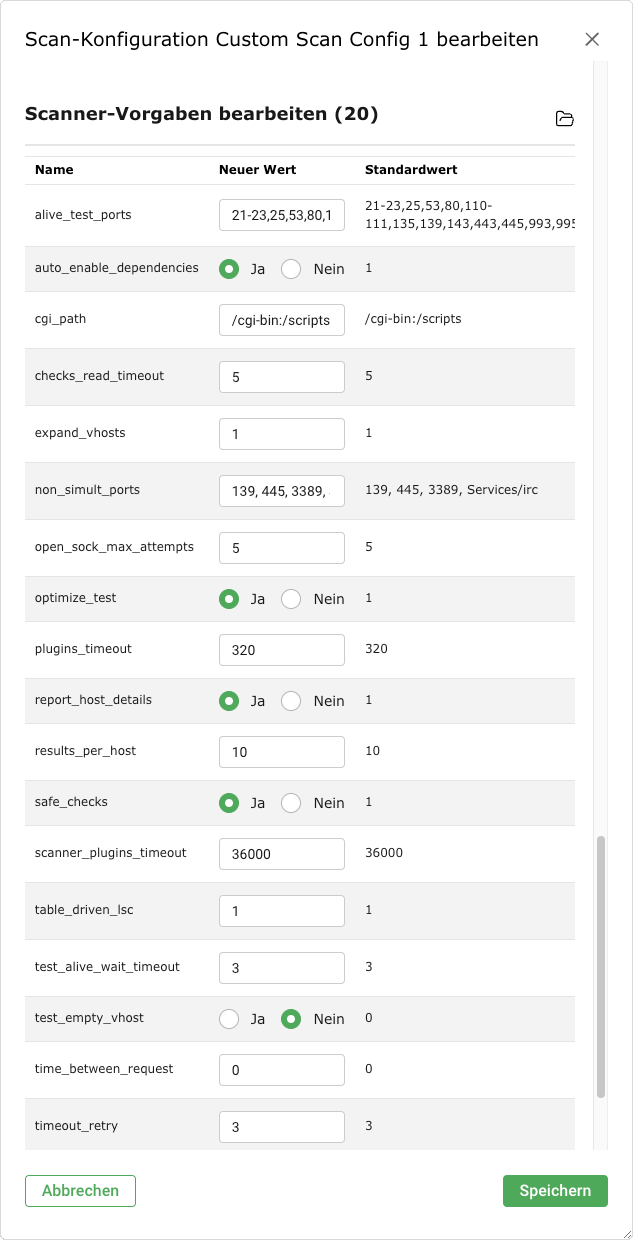 Scan-Konfiguration Custom Scan Config 1 bearbeiten

Scanner-Vorgaben bearbeiten (20)

| Name | Neuer Wert | Standardwert |
|---|---|---|
| alive_test_ports | 21-23,25,53,80,1 | 21-23,25,53,80,110-111,135,139,143,443,445,993,995 |
| auto_enable_dependencies | Ja Nein | 1 |
| cgi_path | /cgi-bin:/scripts | /cgi-bin:/scripts |
| checks_read_timeout | 5 | 5 |
| expand_vhosts | 1 | 1 |
| non_simult_ports | 139, 445, 3389, | 139, 445, 3389, Services/irc |
| open_sock_max_attempts | 5 | 5 |
| optimize_test | Ja Nein | 1 |
| plugins_timeout | 320 | 320 |
| report_host_details | Ja Nein | 1 |
| results_per_host | 10 | 10 |
| safe_checks | Ja Nein | 1 |
| scanner_plugins_timeout | 36000 | 36000 |
| table_driven_lsc | 1 | 1 |
| test_alive_wait_timeout | 3 | 3 |
| test_empty_vhost | Ja Nein | 0 |
| time_between_request | 0 | 0 |
| timeout_retry | 3 | 3 |

Abbrechen

Speichern